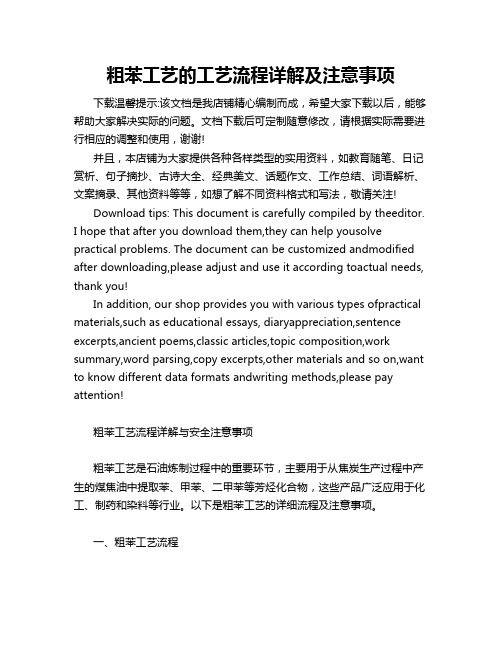 粗苯工艺的工艺流程详解及注意事项

下载温馨提示:该文档是我店铺精心编制而成，希望大家下载以后，能够帮助大家解决实际的问题。文档下载后可定制随意修改，请根据实际需要进行相应的调整和使用，谢谢!

并且，本店铺为大家提供各种各样类型的实用资料，如教育随笔、日记赏析、句子摘抄、古诗大全、经典美文、话题作文、工作总结、词语解析、文案摘录、其他资料等等，如想了解不同资料格式和写法，敬请关注!

Download tips: This document is carefully compiled by theeditor. I hope that after you download them,they can help yousolve practical problems. The document can be customized andmodified after downloading,please adjust and use it according toactual needs, thank you!

In addition, our shop provides you with various types ofpractical materials,such as educational essays, diaryappreciation,sentence excerpts,ancient poems,classic articles,topic composition,work summary,word parsing,copy excerpts,other materials and so on,want to know different data formats andwriting methods,please pay attention!

粗苯工艺流程详解与安全注意事项

粗苯工艺是石油炼制过程中的重要环节，主要用于从焦炭生产过程中产生的煤焦油中提取苯、甲苯、二甲苯等芳烃化合物，这些产品广泛应用于化工、制药和染料等行业。以下是粗苯工艺的详细流程及注意事项。

一、粗苯工艺流程